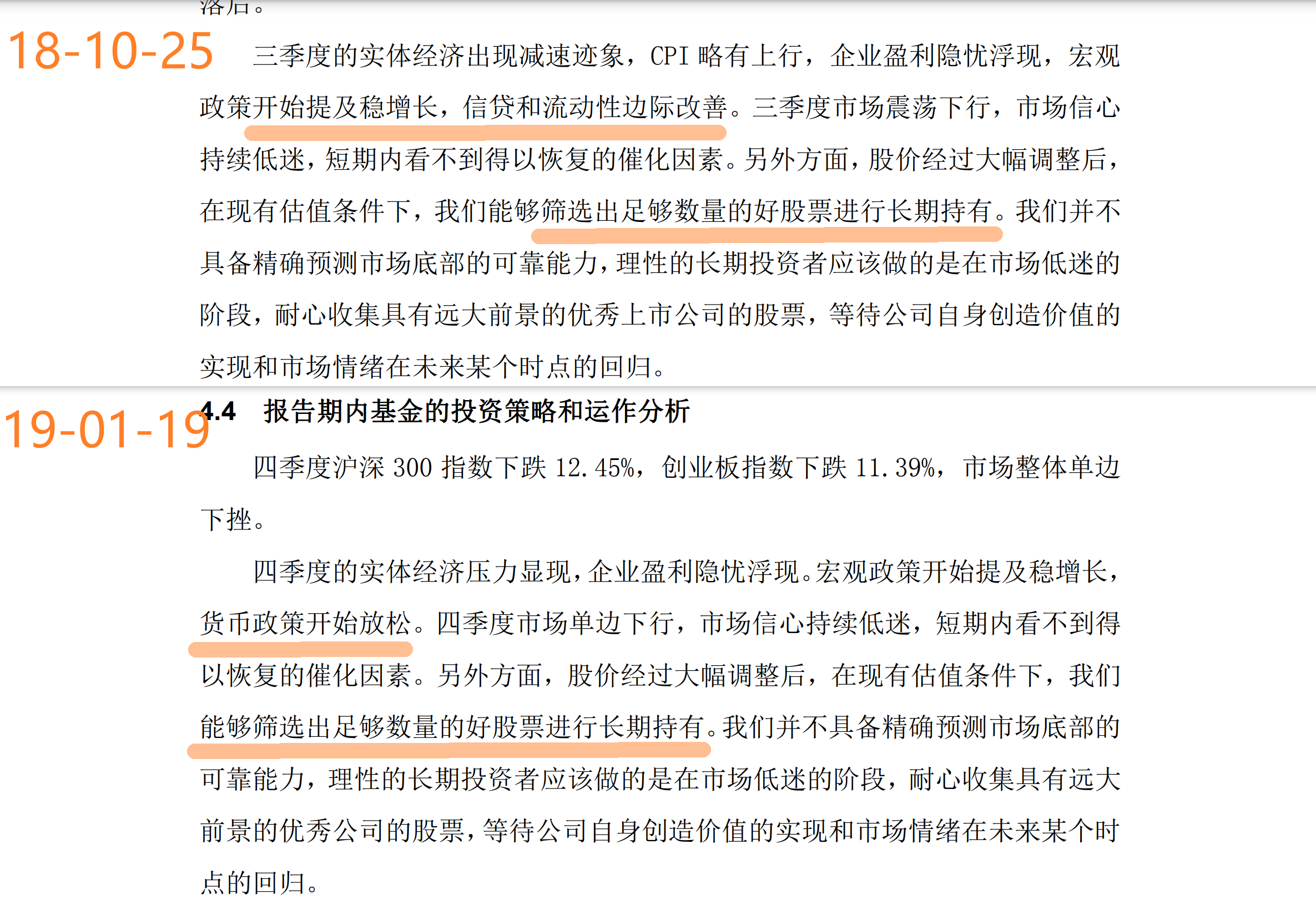 落后。

18-10-25

三季度的实体经济出现减速迹象，CPI 略有上行，企业盈利隐忧浮现，宏观政策开始提及稳增长，信贷和流动性边际改善。三季度市场震荡下行，市场信心持续低迷，短期内看不到得以恢复的催化因素。另外方面，股价经过大幅调整后，在现有估值条件下，我们能够筛选出足够数量的好股票进行长期持有。我们并不具备精确预测市场底部的可靠能力，理性的长期投资者应该做的是在市场低迷的阶段，耐心收集具有远大前景的优秀上市公司的股票，等待公司自身创造价值的实现和市场情绪在未来某个时点的回归。

19-01-19

4.4 报告期内基金的投资策略和运作分析

四季度沪深 300 指数下跌 12.45%，创业板指数下跌 11.39%，市场整体单边下挫。

四季度的实体经济压力显现，企业盈利隐忧浮现。宏观政策开始提及稳增长，货币政策开始放松。四季度市场单边下行，市场信心持续低迷，短期内看不到得以恢复的催化因素。另外方面，股价经过大幅调整后，在现有估值条件下，我们能够筛选出足够数量的好股票进行长期持有。我们并不具备精确预测市场底部的可靠能力，理性的长期投资者应该做的是在市场低迷的阶段，耐心收集具有远大前景的优秀公司的股票，等待公司自身创造价值的实现和市场情绪在未来某个时点的回归。